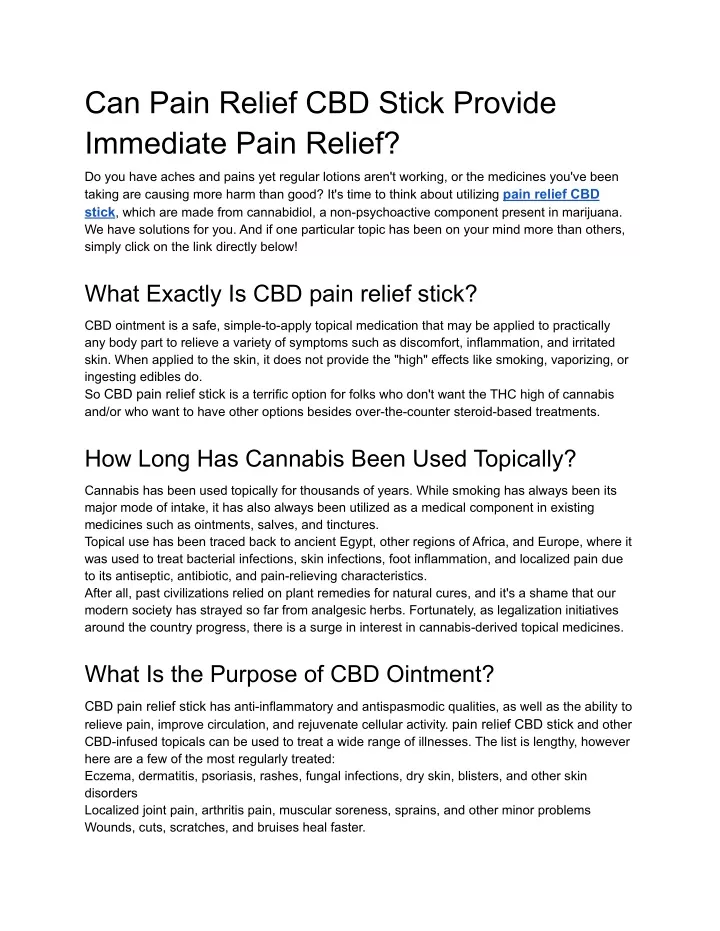 Can Pain Relief CBD Stick Provide Immediate Pain Relief?

Do you have aches and pains yet regular lotions aren't working, or the medicines you've been taking are causing more harm than good? It's time to think about utilizing pain relief CBD stick, which are made from cannabidiol, a non-psychoactive component present in marijuana. We have solutions for you. And if one particular topic has been on your mind more than others, simply click on the link directly below!

What Exactly Is CBD pain relief stick?

CBD ointment is a safe, simple-to-apply topical medication that may be applied to practically any body part to relieve a variety of symptoms such as discomfort, inflammation, and irritated skin. When applied to the skin, it does not provide the "high" effects like smoking, vaporizing, or ingesting edibles do.
So CBD pain relief stick is a terrific option for folks who don't want the THC high of cannabis and/or who want to have other options besides over-the-counter steroid-based treatments.

How Long Has Cannabis Been Used Topically?

Cannabis has been used topically for thousands of years. While smoking has always been its major mode of intake, it has also always been utilized as a medical component in existing medicines such as ointments, salves, and tinctures.
Topical use has been traced back to ancient Egypt, other regions of Africa, and Europe, where it was used to treat bacterial infections, skin infections, foot inflammation, and localized pain due to its antiseptic, antibiotic, and pain-relieving characteristics.
After all, past civilizations relied on plant remedies for natural cures, and it's a shame that our modern society has strayed so far from analgesic herbs. Fortunately, as legalization initiatives around the country progress, there is a surge in interest in cannabis-derived topical medicines.

What Is the Purpose of CBD Ointment?

CBD pain relief stick has anti-inflammatory and antispasmodic qualities, as well as the ability to relieve pain, improve circulation, and rejuvenate cellular activity. pain relief CBD stick and other CBD-infused topicals can be used to treat a wide range of illnesses. The list is lengthy, however here are a few of the most regularly treated:
Eczema, dermatitis, psoriasis, rashes, fungal infections, dry skin, blisters, and other skin disorders
Localized joint pain, arthritis pain, muscular soreness, sprains, and other minor problems
Wounds, cuts, scratches, and bruises heal faster.